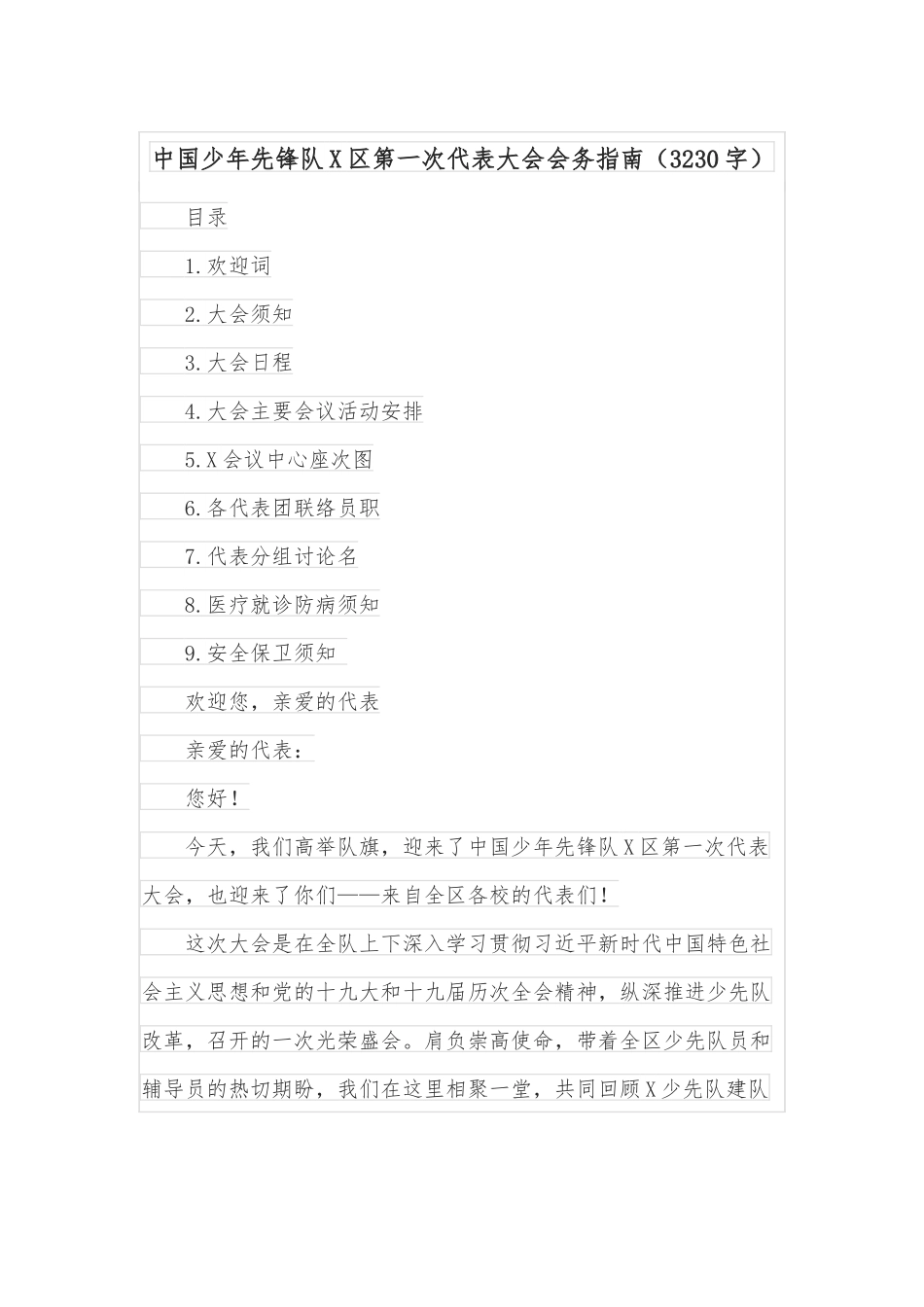 中国少年先锋队X区第一次代表大会会务指南（3230字）

目录

1.欢迎词

2.大会须知

3.大会日程

4.大会主要会议活动安排

5.X会议中心座次图

6.各代表团联络员职

7.代表分组讨论名

8.医疗就诊防病须知

9.安全保卫须知

欢迎您，亲爱的代表

亲爱的代表：

您好！

今天，我们高举队旗，迎来了中国少年先锋队X区第一次代表大会，也迎来了你们——来自全区各校的代表们！

这次大会是在全队上下深入学习贯彻习近平新时代中国特色社会主义思想和党的十九大和十九届历次全会精神，纵深推进少先队改革，召开的一次光荣盛会。肩负崇高使命，带着全区少先队员和辅导员的热切期盼，我们在这里相聚一堂，共同回顾X少先队建队